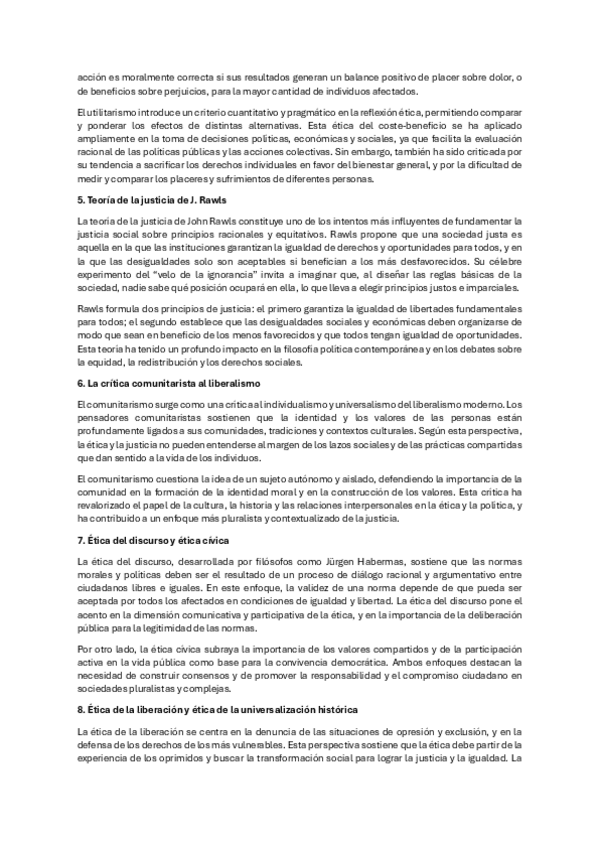 acción es moralmente correcta si sus resultados generan un balance positivo de placer sobre dolor, o de beneficios sobre perjuicios, para la mayor cantidad de individuos afectados.

El utilitarismo introduce un criterio cuantitativo y pragmático en la reflexión ética, permitiendo comparar y ponderar los efectos de distintas alternativas. Esta ética del coste-beneficio se ha aplicado ampliamente en la toma de decisiones políticas, económicas y sociales, ya que facilita la evaluación racional de las políticas públicas y las acciones colectivas. Sin embargo, también ha sido criticada por su tendencia a sacrificar los derechos individuales en favor del bienestar general, y por la dificultad de medir y comparar los placeres y sufrimientos de diferentes personas.

5. Teoría de la justicia de J. Rawls

La teoría de la justicia de John Rawls constituye uno de los intentos más influyentes de fundamentar la justicia social sobre principios racionales y equitativos. Rawls propone que una sociedad justa es aquella en la que las instituciones garantizan la igualdad de derechos y oportunidades para todos, y en la que las desigualdades solo son aceptables si benefician a los más desfavorecidos. Su célebre experimento del "velo de la ignorancia" invita a imaginar que, al diseñar las reglas básicas de la sociedad, nadie sabe qué posición ocupará en ella, lo que lleva a elegir principios justos e imparciales.

Rawls formula dos principios de justicia: el primero garantiza la igualdad de libertades fundamentales para todos; el segundo establece que las desigualdades sociales y económicas deben organizarse de modo que sean en beneficio de los menos favorecidos y que todos tengan igualdad de oportunidades. Esta teoría ha tenido un profundo impacto en la filosofía política contemporánea y en los debates sobre la equidad, la redistribución y los derechos sociales.

6. La crítica comunitarista al liberalismo

El comunitarismo surge como una crítica al individualismo y universalismo del liberalismo moderno. Los pensadores comunitaristas sostienen que la identidad y los valores de las personas están profundamente ligados a sus comunidades, tradiciones y contextos culturales. Según esta perspectiva, la ética y la justicia no pueden entenderse al margen de los lazos sociales y de las prácticas compartidas que dan sentido a la vida de los individuos.

El comunitarismo cuestiona la idea de un sujeto autónomo y aislado, defendiendo la importancia de la comunidad en la formación de la identidad moral y en la construcción de los valores. Esta crítica ha revalorizado el papel de la cultura, la historia y las relaciones interpersonales en la ética y la política, y ha contribuido a un enfoque más pluralista y contextualizado de la justicia.

7. Ética del discurso y ética cívica

La ética del discurso, desarrollada por filósofos como Jürgen Habermas, sostiene que las normas morales y políticas deben ser el resultado de un proceso de diálogo racional y argumentativo entre ciudadanos libres e iguales. En este enfoque, la validez de una norma depende de que pueda ser aceptada por todos los afectados en condiciones de igualdad y libertad. La ética del discurso pone el acento en la dimensión comunicativa y participativa de la ética, y en la importancia de la deliberación pública para la legitimidad de las normas.

Por otro lado, la ética cívica subraya la importancia de los valores compartidos y de la participación activa en la vida pública como base para la convivencia democrática. Ambos enfoques destacan la necesidad de construir consensos y de promover la responsabilidad y el compromiso ciudadano en sociedades pluralistas y complejas.

8. Ética de la liberación y ética de la universalización histórica

La ética de la liberación se centra en la denuncia de las situaciones de opresión y exclusión, y en la defensa de los derechos de los más vulnerables. Esta perspectiva sostiene que la ética debe partir de la experiencia de los oprimidos y buscar la transformación social para lograr la justicia y la igualdad. La